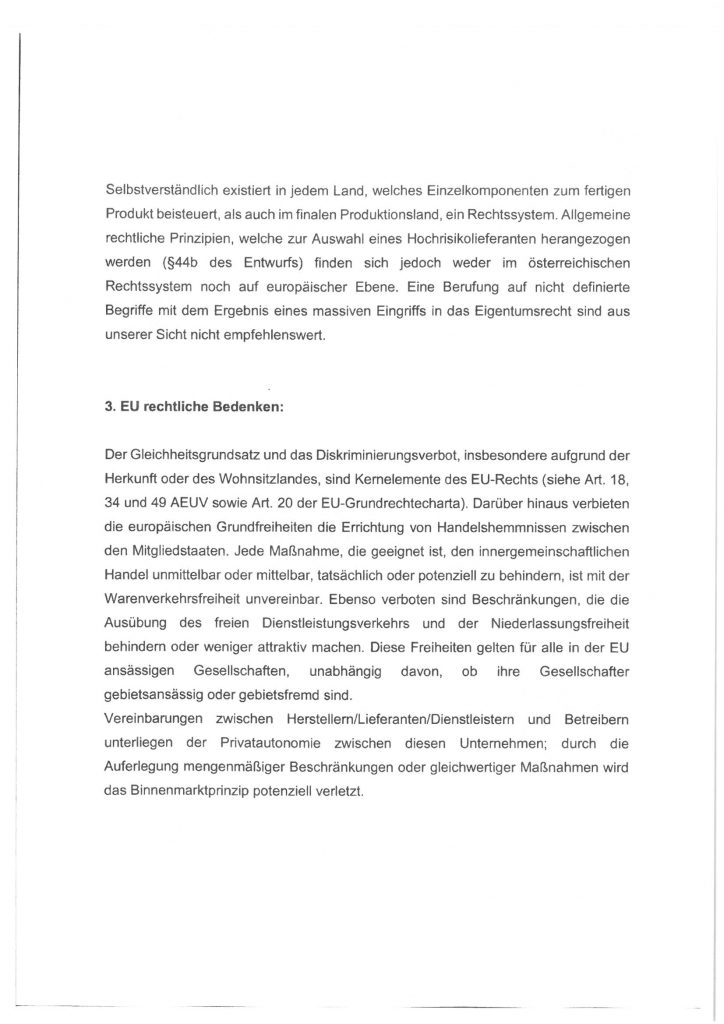 Selbstverständlich existiert in jedem Land, welches Einzelkomponenten zum fertigen Produkt beisteuert, als auch im finalen Produktionsland, ein Rechtssystem. Allgemeine rechtliche Prinzipien, welche zur Auswahl eines Hochrisikolieferanten herangezogen werden (§44b des Entwurfs) finden sich jedoch weder im österreichischen Rechtssystem noch auf europäischer Ebene. Eine Berufung auf nicht definierte Begriffe mit dem Ergebnis eines massiven Eingriffs in das Eigentumsrecht sind aus unserer Sicht nicht empfehlenswert.

3. EU rechtliche Bedenken:

Der Gleichheitsgrundsatz und das Diskriminierungsverbot, insbesondere aufgrund der Herkunft oder des Wohnsitzlandes, sind Kernelemente des EU-Rechts (siehe Art. 18, 34 und 49 AEUV sowie Art. 20 der EU-Grundrechtecharta). Darüber hinaus verbieten die europäischen Grundfreiheiten die Errichtung von Handelshemmnissen zwischen den Mitgliedstaaten. Jede Maßnahme, die geeignet ist, den innergemeinschaftlichen Handel unmittelbar oder mittelbar, tatsächlich oder potenziell zu behindern, ist mit der Warenverkehrsfreiheit unvereinbar. Ebenso verboten sind Beschränkungen, die die Ausübung des freien Dienstleistungsverkehrs und der Niederlassungsfreiheit behindern oder weniger attraktiv machen. Diese Freiheiten gelten für alle in der EU ansässigen Gesellschaften, unabhängig davon, ob ihre Gesellschafter gebietsansässig oder gebietsfremd sind.
Vereinbarungen zwischen Herstellern/Lieferanten/Dienstleistern und Betreibern unterliegen der Privatautonomie zwischen diesen Unternehmen; durch die Auferlegung mengenmäßiger Beschränkungen oder gleichwertiger Maßnahmen wird das Binnenmarktprinzip potenziell verletzt.